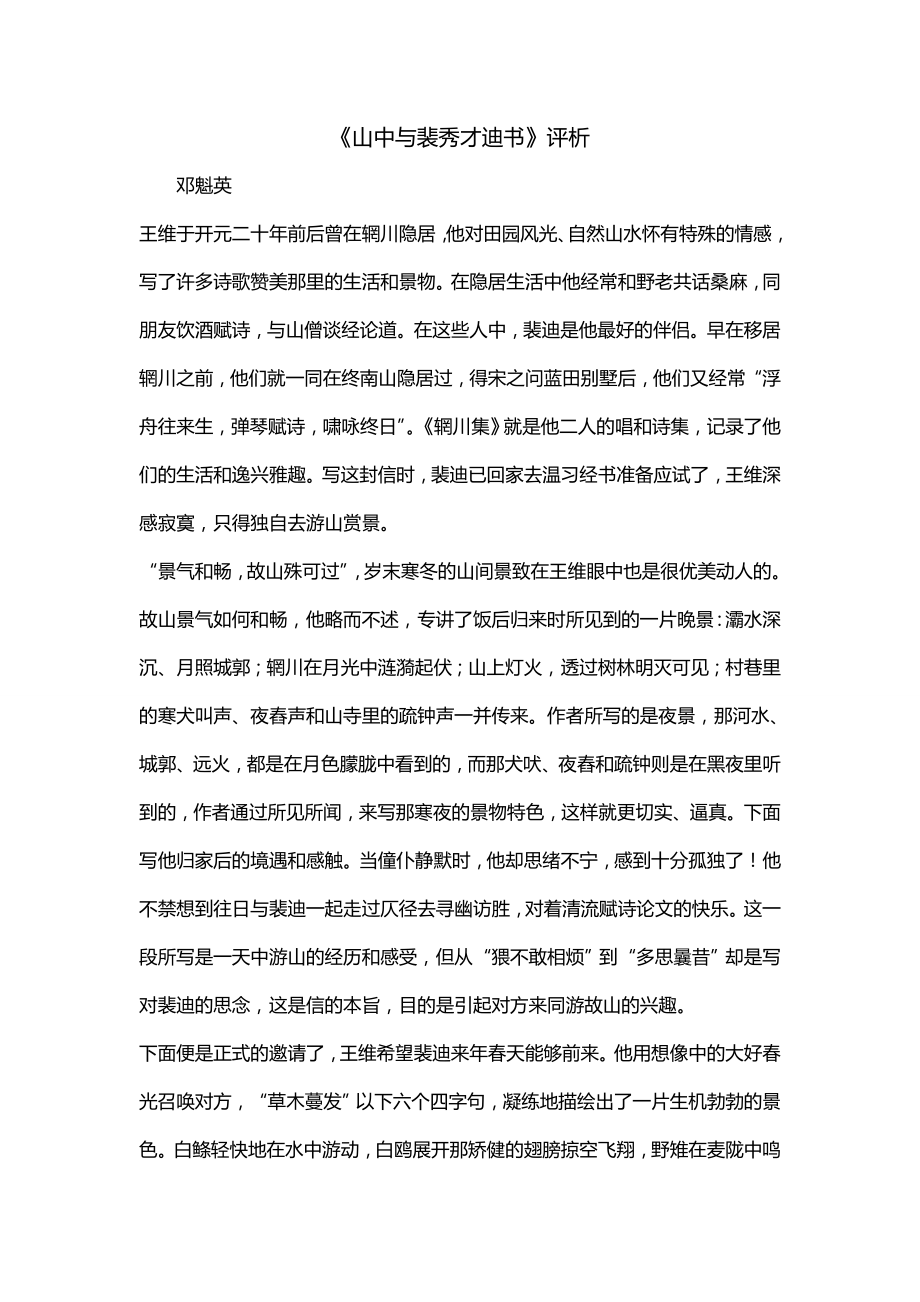 《山中与裴秀才迪书》评析

邓魁英

王维于开元二十年前后曾在辋川隐居，他对田园风光、自然山水怀有特殊的情感，写了许多诗歌赞美那里的生活和景物。在隐居生活中他经常和野老共话桑麻，同朋友饮酒赋诗，与山僧谈经论道。在这些人中，裴迪是他最好的伴侣。早在移居辋川之前，他们就一同在终南山隐居过，得宋之问蓝田别墅后，他们又经常“浮舟往来生，弹琴赋诗，啸咏终日”。《辋川集》就是他二人的唱和诗集，记录了他们的生活和逸兴雅趣。写这封信时，裴迪已回家去温习经书准备应试了，王维深感寂寞，只得独自去游山赏景。

“景气和畅，故山殊可过”，岁末寒冬的山间景致在王维眼中也是很优美动人的。故山景气如何和畅，他略而不述，专讲了饭后归来时所见到的一片晚景：灞水深沉、月照城郭；辋川在月光中涟漪起伏；山上灯火，透过树林明灭可见；村巷里的寒犬叫声、夜舂声和山寺里的疏钟声一并传来。作者所写的是夜景，那河水、城郭、远火，都是在月色朦胧中看到的，而那犬吠、夜舂和疏钟则是在黑夜里听到的，作者通过所见所闻，来写那寒夜的景物特色，这样就更切实、逼真。下面写他归家后的境遇和感触。当僮仆静默时，他却思绪不宁，感到十分孤独了！他不禁想到往日与裴迪一起走过仄径去寻幽访胜，对着清流赋诗论文的快乐。这一段所写是一天中游山的经历和感受，但从“猥不敢相烦”到“多思曩昔”却是写对裴迪的思念，这是信的本旨，目的是引起对方来同游故山的兴趣。

下面便是正式的邀请了，王维希望裴迪来年春天能够前来。他用想像中的大好春光召唤对方，“草木蔓发”以下六个四字句，凝练地描绘出了一片生机勃勃的景色。白鲦轻快地在水中游动，白鸥展开那矫健的翅膀掠空飞翔，野雉在麦陇中鸣